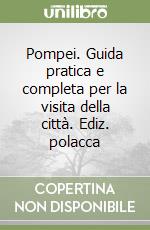 unilibro

Pompei. Guida pratica e completa per la visita della città. Ediz. polacca

COPERTINA NON DISPONIBILE